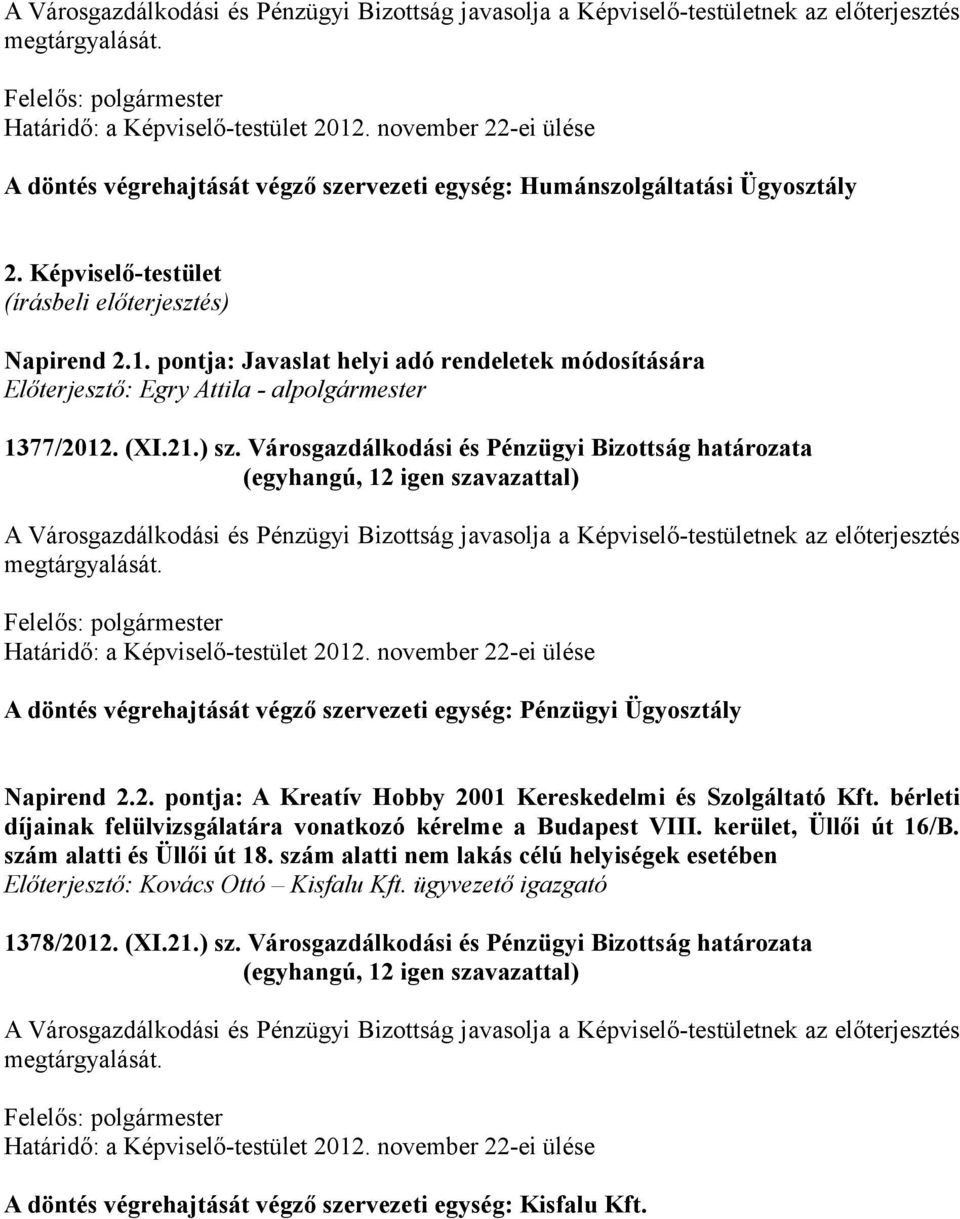 A Városgazdálkodási és Pénzügyi Bizottság javasolja a Képviselő-testületnek az előterjesztés megtárgyalását.

Felelős: polgármester
Határidő: a Képviselő-testület 2012. november 22-ei ülése

A döntés végrehajtását végző szervezeti egység: Humánszolgáltatási Ügyosztály

2. Képviselő-testület
(írásbeli előterjesztés)

Napirend 2.1. pontja: Javaslat helyi adó rendeletek módosítására
Előterjesztő: Egry Attila - alpolgármester

1377/2012. (XI.21.) sz. Városgazdálkodási és Pénzügyi Bizottság határozata
(egyhangú, 12 igen szavazattal)

A Városgazdálkodási és Pénzügyi Bizottság javasolja a Képviselő-testületnek az előterjesztés megtárgyalását.

Felelős: polgármester
Határidő: a Képviselő-testület 2012. november 22-ei ülése

A döntés végrehajtását végző szervezeti egység: Pénzügyi Ügyosztály

Napirend 2.2. pontja: A Kreatív Hobby 2001 Kereskedelmi és Szolgáltató Kft. bérleti díjainak felülvizsgálatára vonatkozó kérelme a Budapest VIII. kerület, Üllői út 16/B. szám alatti és Üllői út 18. szám alatti nem lakás célú helyiségek esetében
Előterjesztő: Kovács Ottó – Kisfalu Kft. ügyvezető igazgató

1378/2012. (XI.21.) sz. Városgazdálkodási és Pénzügyi Bizottság határozata
(egyhangú, 12 igen szavazattal)

A Városgazdálkodási és Pénzügyi Bizottság javasolja a Képviselő-testületnek az előterjesztés megtárgyalását.

Felelős: polgármester
Határidő: a Képviselő-testület 2012. november 22-ei ülése

A döntés végrehajtását végző szervezeti egység: Kisfalu Kft.